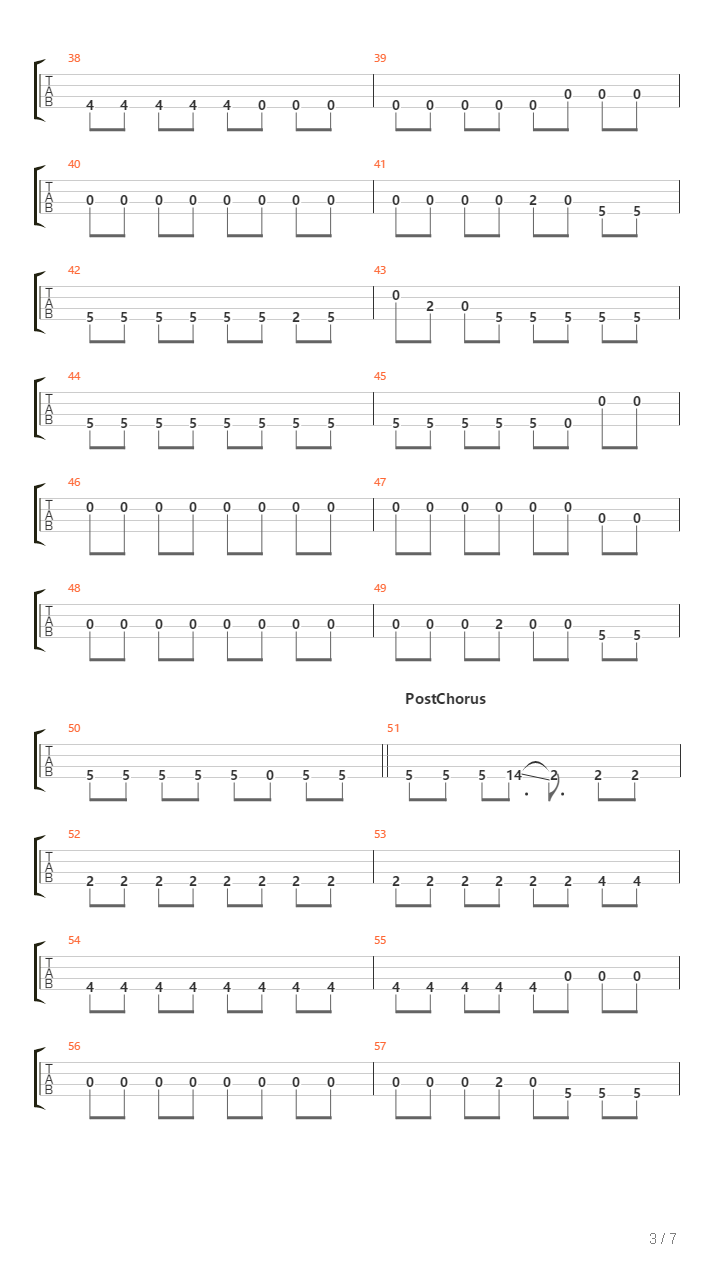 38
T
A
B
4 4 4 4 4 0 0 0

39
0 0 0 0 0 0 0 0

40
T
A
B
0 0 0 0 0 0 0 0

41
0 0 0 0 2 0 5 5

42
T
A
B
5 5 5 5 5 5 2 5

43
0 2 0 5 5 5 5 5

44
T
A
B
5 5 5 5 5 5 5 5

45
5 5 5 5 5 0 0 0

46
T
A
B
0 0 0 0 0 0 0 0

47
0 0 0 0 0 0 0 0

48
T
A
B
0 0 0 0 0 0 0 0

49
0 0 0 2 0 0 5 5

PostChorus

50
T
A
B
5 5 5 5 5 0 5 5

51
5 5 5 14 2 2 2

52
T
A
B
2 2 2 2 2 2 2 2

53
2 2 2 2 2 2 4 4

54
T
A
B
4 4 4 4 4 4 4 4

55
4 4 4 4 4 0 0 0

56
T
A
B
0 0 0 0 0 0 0 0

57
0 0 0 2 0 5 5 5

3 / 7